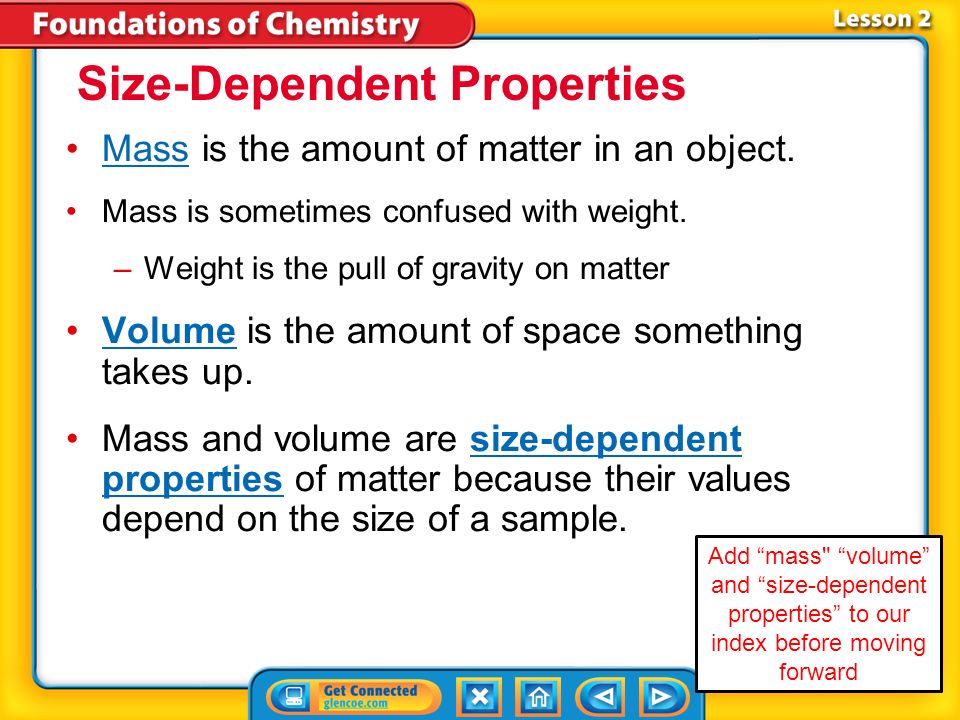 Foundations of Chemistry

Lesson 2

Size-Dependent Properties

• Mass is the amount of matter in an object.

• Mass is sometimes confused with weight.

– Weight is the pull of gravity on matter

• Volume is the amount of space something takes up.

• Mass and volume are size-dependent properties of matter because their values depend on the size of a sample.

Add “mass" “volume” and “size-dependent properties” to our index before moving forward

Get Connected glencoe.com